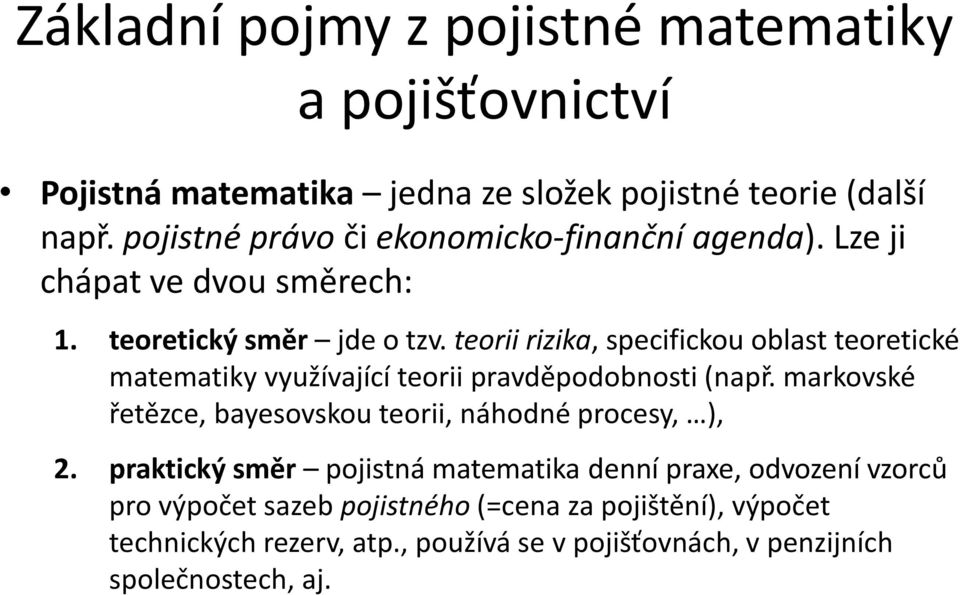 Základní pojmy z pojistné matematiky a pojišťovnictví

• Pojistná matematika – jedna ze složek pojistné teorie (další např. pojistné právo či ekonomicko-finanční agenda). Lze ji chápat ve dvou směrech:

1. teoretický směr – jde o tzv. teorii rizika, specifickou oblast teoretické matematiky využívající teorii pravděpodobnosti (např. markovské řetězce, bayesovskou teorii, náhodné procesy, …),

2. praktický směr – pojistná matematika denní praxe, odvození vzorců pro výpočet sazeb pojistného (=cena za pojištění), výpočet technických rezerv, atp., používá se v pojišťovnách, v penzijních společnostech, aj.